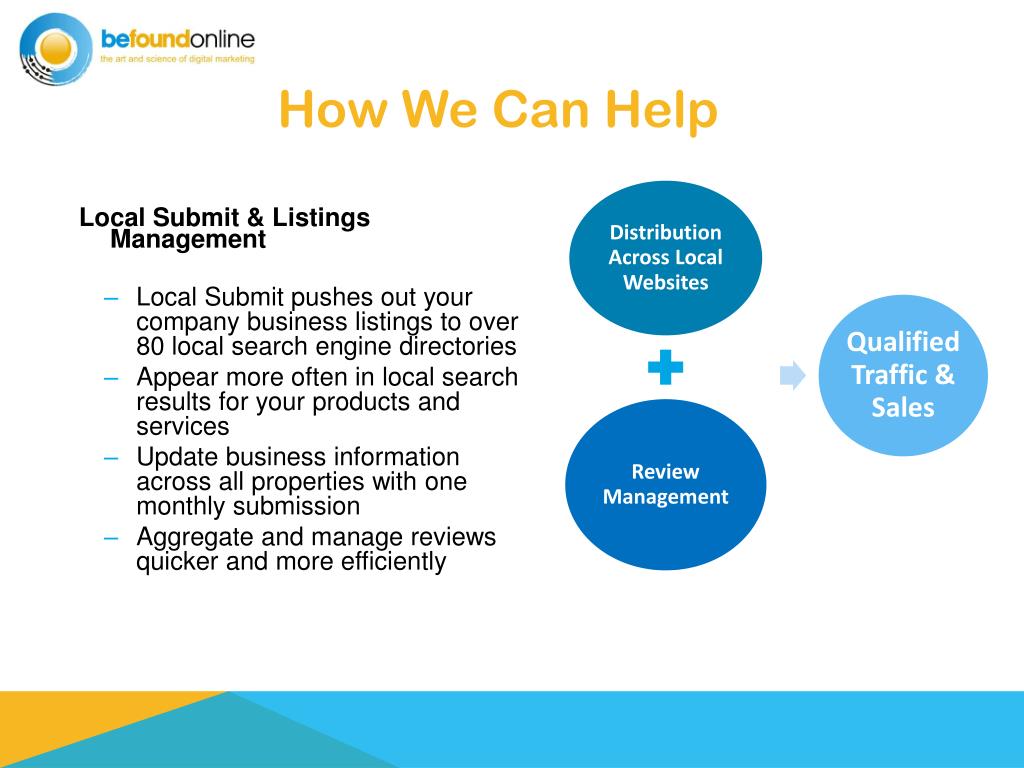 befoundonline
the art and science of digital marketing

How We Can Help

Local Submit & Listings Management

– Local Submit pushes out your company business listings to over 80 local search engine directories
– Appear more often in local search results for your products and services
– Update business information across all properties with one monthly submission
– Aggregate and manage reviews quicker and more efficiently

Distribution Across Local Websites

Review Management

Qualified Traffic & Sales